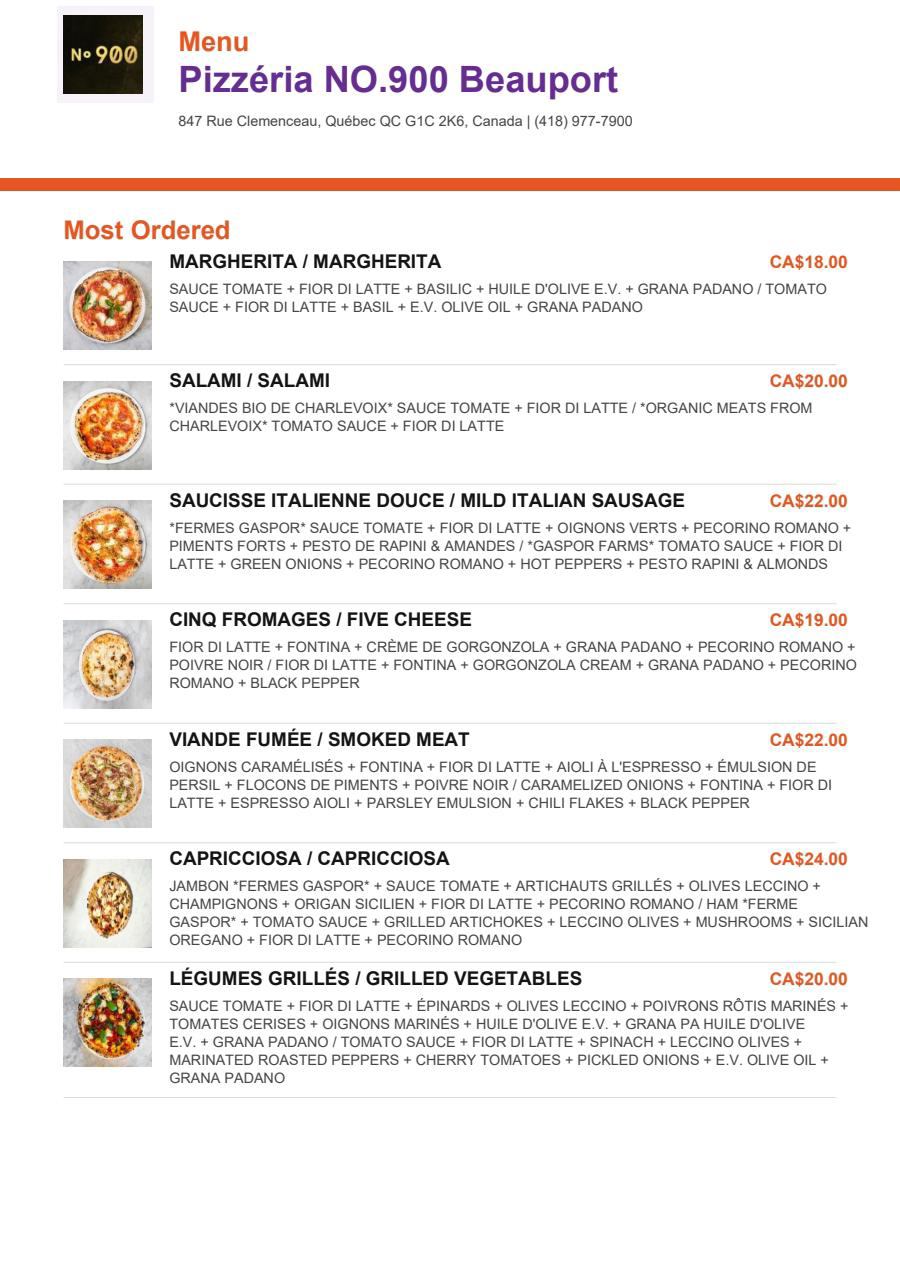 No 900

Menu
Pizzéria NO.900 Beauport

847 Rue Clemenceau, Québec QC G1C 2K6, Canada | (418) 977-7900

Most Ordered

MARGHERITA / MARGHERITA
CA$18.00
SAUCE TOMATE + FIOR DI LATTE + BASILIC + HUILE D'OLIVE E.V. + GRANA PADANO / TOMATO SAUCE + FIOR DI LATTE + BASIL + E.V. OLIVE OIL + GRANA PADANO

SALAMI / SALAMI
CA$20.00
*VIANDES BIO DE CHARLEVOIX* SAUCE TOMATE + FIOR DI LATTE / *ORGANIC MEATS FROM CHARLEVOIX* TOMATO SAUCE + FIOR DI LATTE

SAUCISSE ITALIENNE DOUCE / MILD ITALIAN SAUSAGE
CA$22.00
*FERMES GASPOR* SAUCE TOMATE + FIOR DI LATTE + OIGNONS VERTS + PECORINO ROMANO + PIMENTS FORTS + PESTO DE RAPINI & AMANDES / *GASPOR FARMS* TOMATO SAUCE + FIOR DI LATTE + GREEN ONIONS + PECORINO ROMANO + HOT PEPPERS + PESTO RAPINI & ALMONDS

CINQ FROMAGES / FIVE CHEESE
CA$19.00
FIOR DI LATTE + FONTINA + CRÈME DE GORGONZOLA + GRANA PADANO + PECORINO ROMANO + POIVRE NOIR / FIOR DI LATTE + FONTINA + GORGONZOLA CREAM + GRANA PADANO + PECORINO ROMANO + BLACK PEPPER

VIANDE FUMÉE / SMOKED MEAT
CA$22.00
OIGNONS CARAMÉLISÉS + FONTINA + FIOR DI LATTE + AIOLI À L'ESPRESSO + ÉMULSION DE PERSIL + FLOCONS DE PIMENTS + POIVRE NOIR / CARAMELIZED ONIONS + FONTINA + FIOR DI LATTE + ESPRESSO AIOLI + PARSLEY EMULSION + CHILI FLAKES + BLACK PEPPER

CAPRICCIOSA / CAPRICCIOSA
CA$24.00
JAMBON *FERMES GASPOR* + SAUCE TOMATE + ARTICHAUTS GRILLÉS + OLIVES LECCINO + CHAMPIGNONS + ORIGAN SICILIEN + FIOR DI LATTE + PECORINO ROMANO / HAM *FERME GASPOR* + TOMATO SAUCE + GRILLED ARTICHOKES + LECCINO OLIVES + MUSHROOMS + SICILIAN OREGANO + FIOR DI LATTE + PECORINO ROMANO

LÉGUMES GRILLÉS / GRILLED VEGETABLES
CA$20.00
SAUCE TOMATE + FIOR DI LATTE + ÉPINARDS + OLIVES LECCINO + POIVRONS RÔTIS MARINÉS + TOMATES CERISES + OIGNONS MARINÉS + HUILE D'OLIVE E.V. + GRANA PA HUILE D'OLIVE E.V. + GRANA PADANO / TOMATO SAUCE + FIOR DI LATTE + SPINACH + LECCINO OLIVES + MARINATED ROASTED PEPPERS + CHERRY TOMATOES + PICKLED ONIONS + E.V. OLIVE OIL + GRANA PADANO